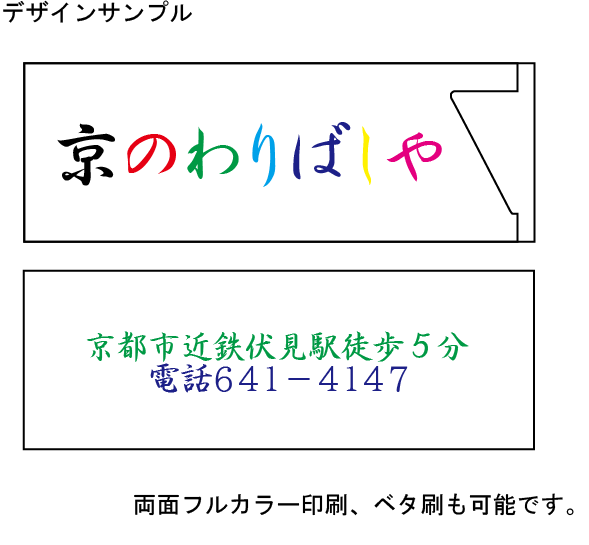 デザインサンプル

京のわりばしや

京都市近鉄伏見駅徒歩５分
電話641－4147

両面フルカラー印刷、ベタ刷も可能です。